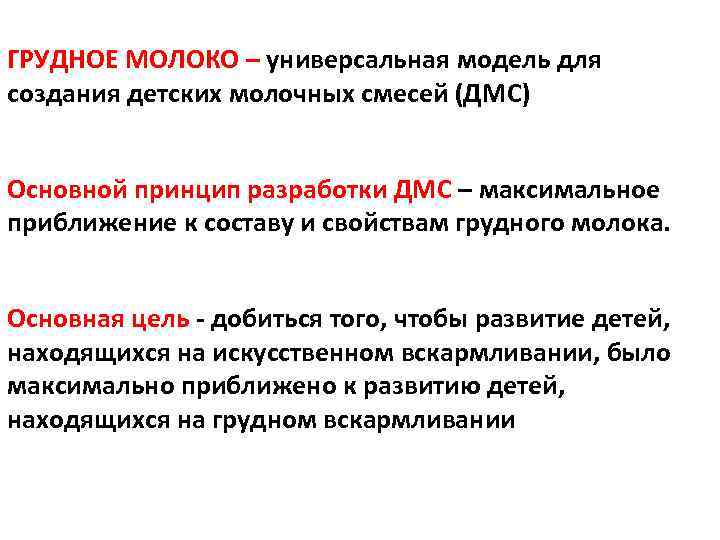 ГРУДНОЕ МОЛОКО – универсальная модель для создания детских молочных смесей (ДМС)

Основной принцип разработки ДМС – максимальное приближение к составу и свойствам грудного молока.

Основная цель - добиться того, чтобы развитие детей, находящихся на искусственном вскармливании, было максимально приближено к развитию детей, находящихся на грудном вскармливании